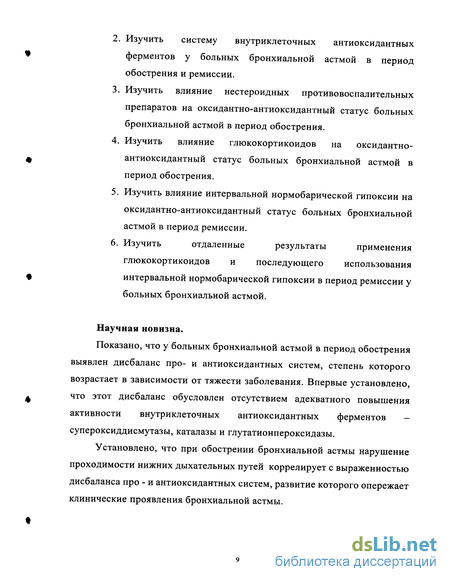 2. Изучить систему внутриклеточных антиоксидантных ферментов у больных бронхиальной астмой в период обострения и ремиссии.

3. Изучить влияние нестероидных противовоспалительных препаратов на оксидантно-антиоксидантный статус больных бронхиальной астмой в период обострения.

4. Изучить влияние глюкокортикоидов на оксидантно-антиоксидантный статус больных бронхиальной астмой в период обострения.

5. Изучить влияние интервальной нормобарической гипоксии на оксидантно-антиоксидантный статус больных бронхиальной астмой в период ремиссии.

6. Изучить отдаленные результаты применения глюкокортикоидов и последующего использования интервальной нормобарической гипоксии в период ремиссии у больных бронхиальной астмой.

Научная новизна.

Показано, что у больных бронхиальной астмой в период обострения выявлен дисбаланс про- и антиоксидантных систем, степень которого возрастает в зависимости от тяжести заболевания. Впервые установлено, что этот дисбаланс обусловлен отсутствием адекватного повышения активности внутриклеточных антиоксидантных ферментов – супероксиддисмутазы, каталазы и глутатионпероксидазы.

Установлено, что при обострении бронхиальной астмы нарушение проходимости нижних дыхательных путей коррелирует с выраженностью дисбаланса про - и антиоксидантных систем, развитие которого опережает клинические проявления бронхиальной астмы.

9

dsLib.net
библиотека диссертаций